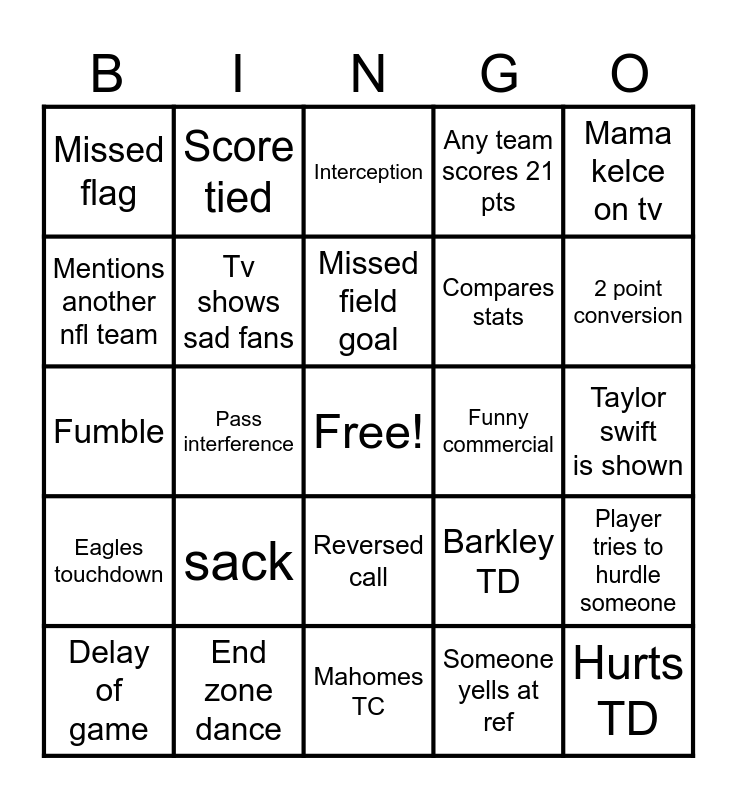 | B | I | N | G | O |
|---|---|---|---|---|
| Missed flag | Score tied | Interception | Any team scores 21 pts | Mama kelce on tv |
| Mentions another nfl team | Tv shows sad fans | Missed field goal | Compares stats | 2 point conversion |
| Fumble | Pass interference | Free! | Funny commercial | Taylor swift is shown |
| Eagles touchdown | sack | Reversed call | Barkley TD | Player tries to hurdle someone |
| Delay of game | End zone dance | Mahomes TC | Someone yells at ref | Hurts TD |